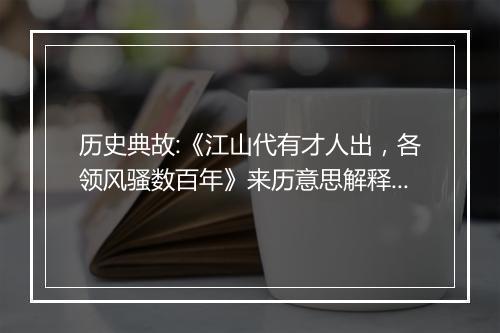 历史典故:《江山代有才人出，各领风骚数百年》来历意思解释...